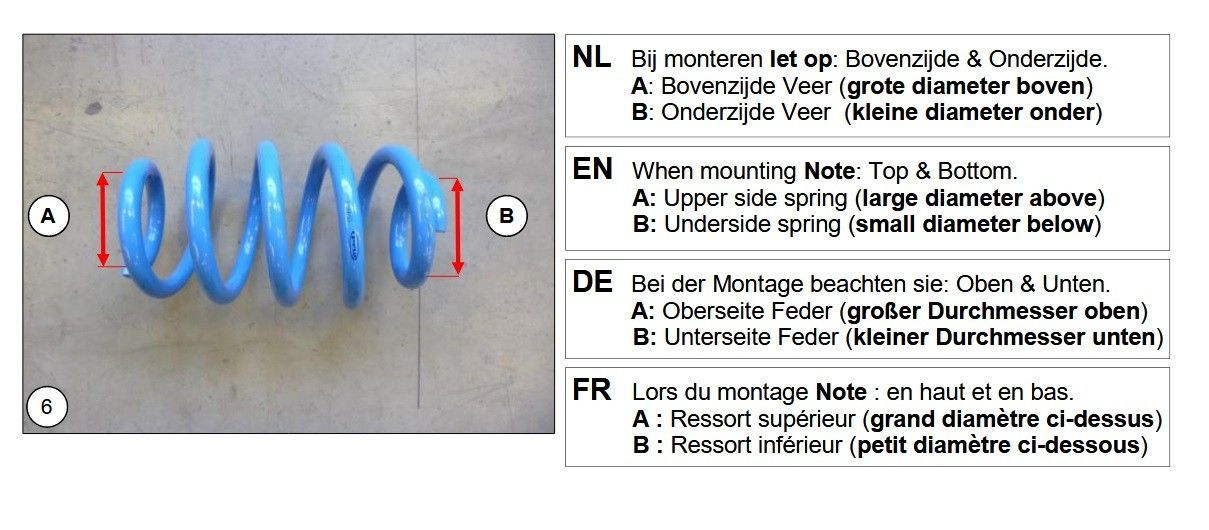 A

B

6

NL Bij monteren let op: Bovenzijde & Onderzijde.
A: Bovenzijde Veer (grote diameter boven)
B: Onderzijde Veer (kleine diameter onder)

EN When mounting Note: Top & Bottom.
A: Upper side spring (large diameter above)
B: Underside spring (small diameter below)

DE Bei der Montage beachten sie: Oben & Unten.
A: Oberseite Feder (großer Durchmesser oben)
B: Unterseite Feder (kleiner Durchmesser unten)

FR Lors du montage Note : en haut et en bas.
A : Ressort supérieur (grand diamètre ci-dessus)
B : Ressort inférieur (petit diamètre ci-dessous)